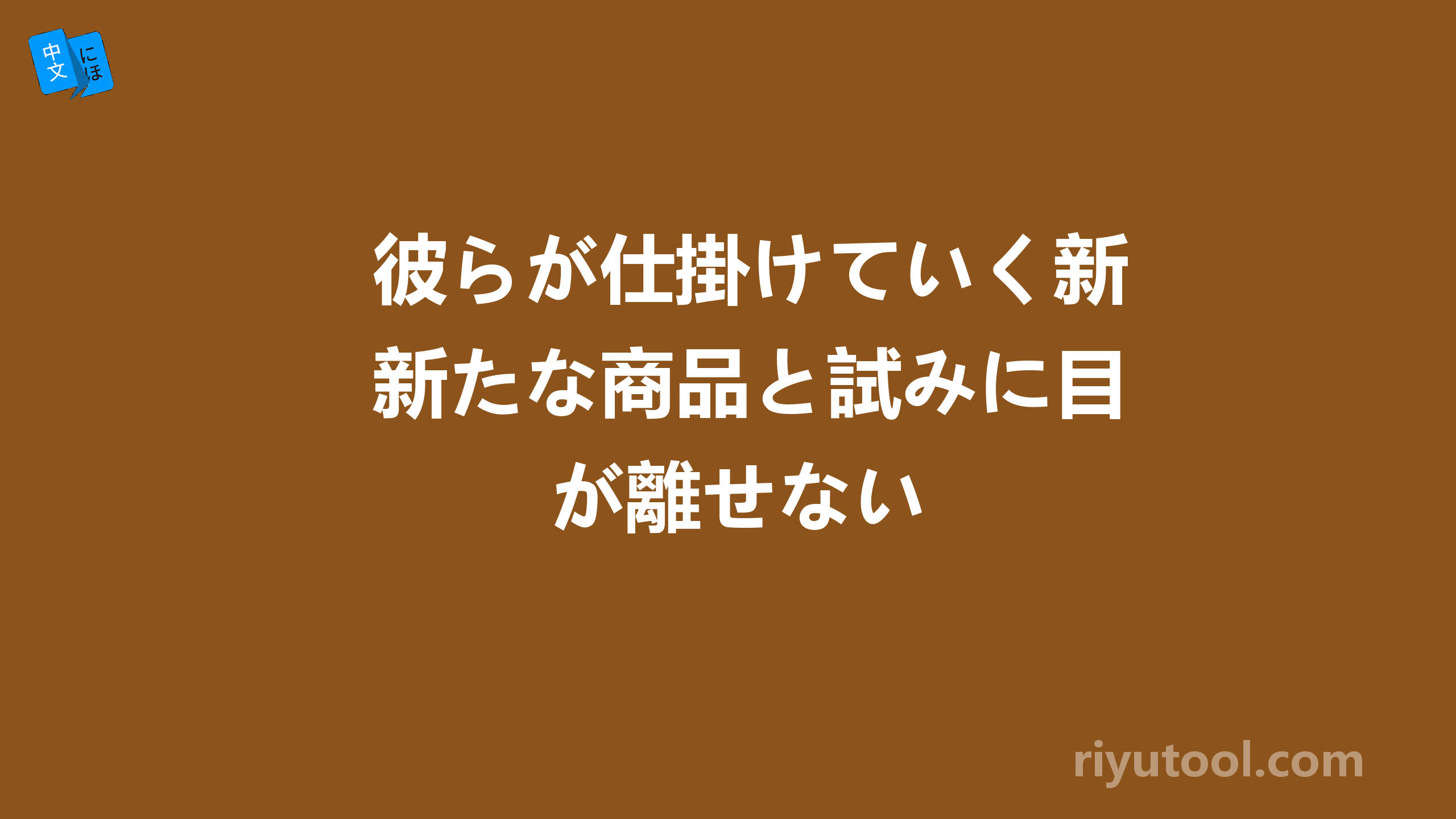 中文
にほ

彼らが仕掛けていく新新たな商品と試みに目が離せない

riyutool.com